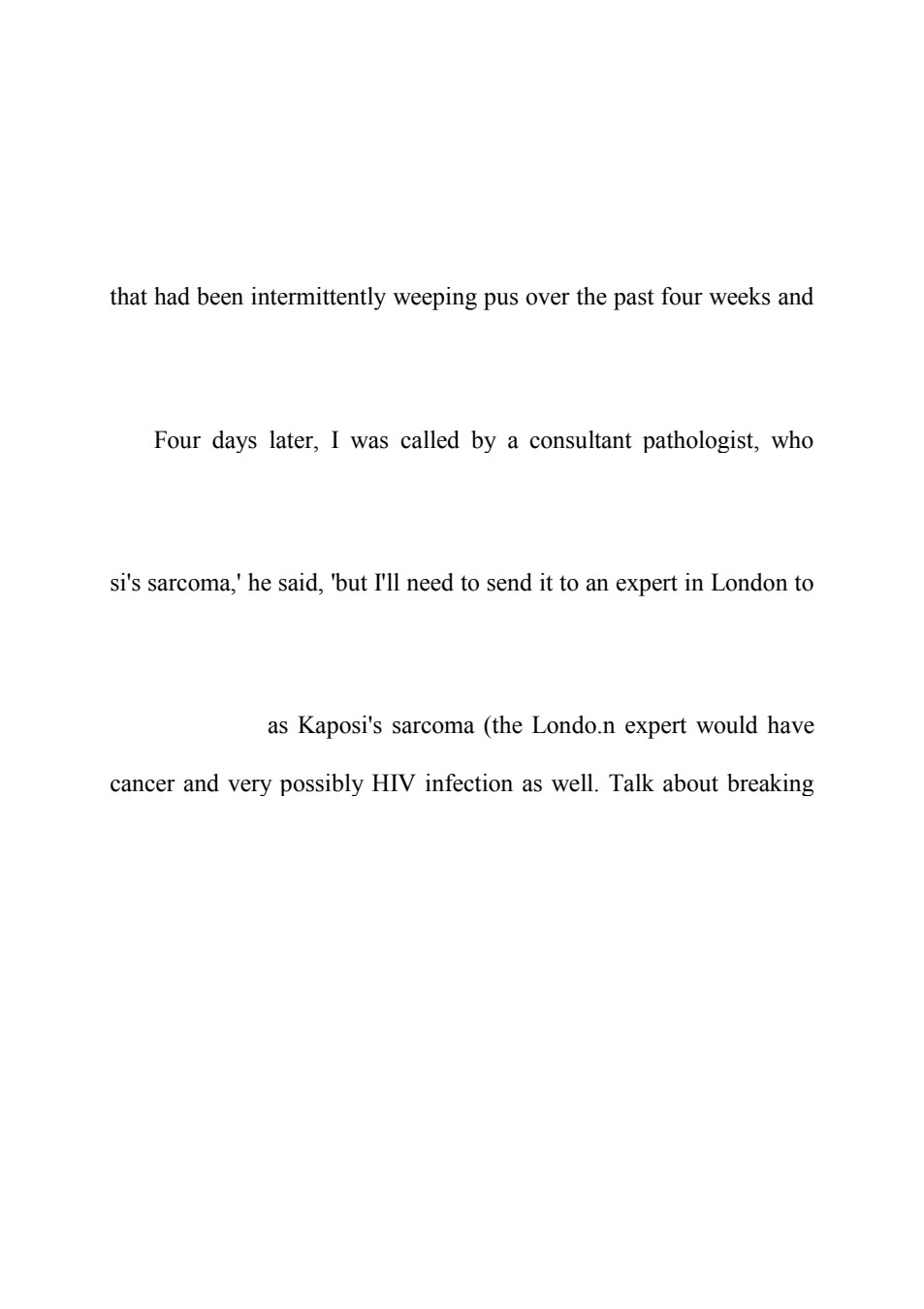 that had been intermittently weeping pus over the past four weeks and

Four days later, I was called by a consultant pathologist, who

si's sarcoma,' he said, 'but I'll need to send it to an expert in London to

as Kaposi's sarcoma (the Londo.n expert would have

cancer and very possibly HIV infection as well. Talk about breaking